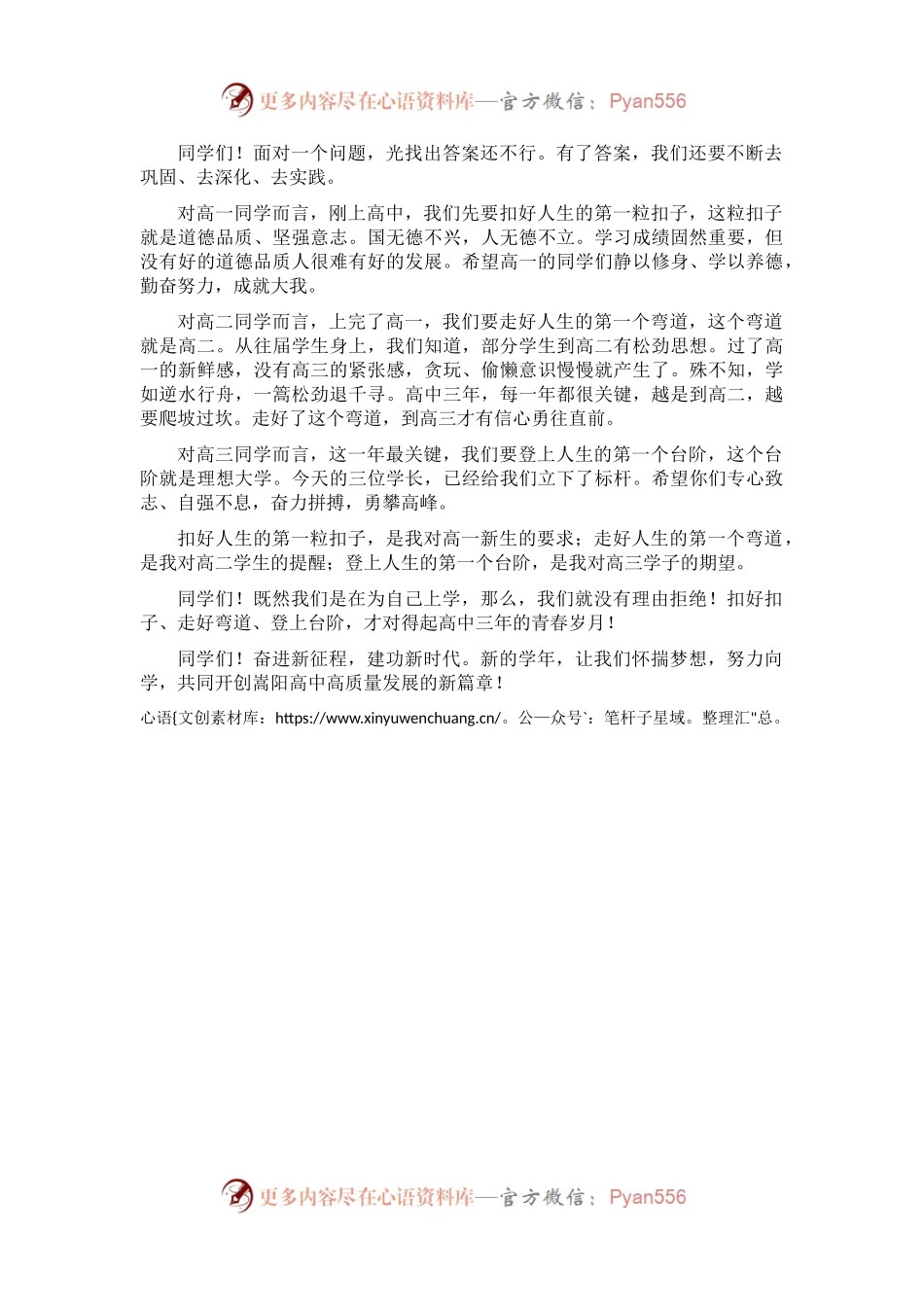 更多内容尽在心语资料库—官方微信：Pyan556

同学们！面对一个问题，光找出答案还不行。有了答案，我们还要不断去巩固、去深化、去实践。

对高一同学而言，刚上高中，我们先要扣好人生的第一粒扣子，这粒扣子就是道德品质、坚强意志。国无德不兴，人无德不立。学习成绩固然重要，但没有好的道德品质人很难有好的发展。希望高一的同学们静以修身、学以养德，勤奋努力，成就大我。

对高二同学而言，上完了高一，我们要走好人生的第一个弯道，这个弯道就是高二。从往届学生身上，我们知道，部分学生到高二有松劲思想。过了高一的新鲜感，没有高三的紧张感，贪玩、偷懒意识慢慢就产生了。殊不知，学如逆水行舟，一篙松劲退千寻。高中三年，每一年都很关键，越是到高二，越要爬坡过坎。走好了这个弯道，到高三才有信心勇往直前。

对高三同学而言，这一年最关键，我们要登上人生的第一个台阶，这个台阶就是理想大学。今天的三位学长，已经给我们立下了标杆。希望你们专心致志、自强不息，奋力拼搏，勇攀高峰。

扣好人生的第一粒扣子，是我对高一新生的要求；走好人生的第一个弯道，是我对高二学生的提醒；登上人生的第一个台阶，是我对高三学子的期望。

同学们！既然我们是在为自己上学，那么，我们就没有理由拒绝！扣好扣子、走好弯道、登上台阶，才对得起高中三年的青春岁月！

同学们！奋进新征程，建功新时代。新的学年，让我们怀揣梦想，努力向学，共同开创嵩阳高中高质量发展的新篇章！

心语{文创素材库：https://www.xinyuwenchuang.cn/。公—众号`：笔杆子星域。整理汇"总。

更多内容尽在心语资料库—官方微信：Pyan556